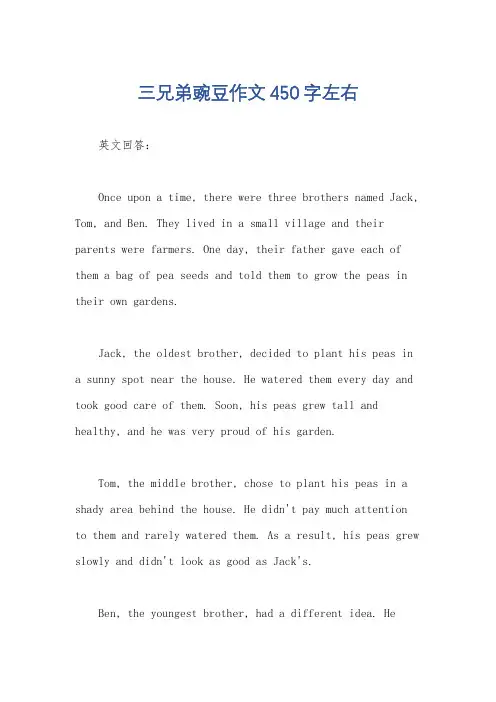 三兄弟豌豆作文450字左右

英文回答：

Once upon a time, there were three brothers named Jack, Tom, and Ben. They lived in a small village and their parents were farmers. One day, their father gave each of them a bag of pea seeds and told them to grow the peas in their own gardens.

Jack, the oldest brother, decided to plant his peas in a sunny spot near the house. He watered them every day and took good care of them. Soon, his peas grew tall and healthy, and he was very proud of his garden.

Tom, the middle brother, chose to plant his peas in a shady area behind the house. He didn't pay much attention to them and rarely watered them. As a result, his peas grew slowly and didn't look as good as Jack's.

Ben, the youngest brother, had a different idea. He